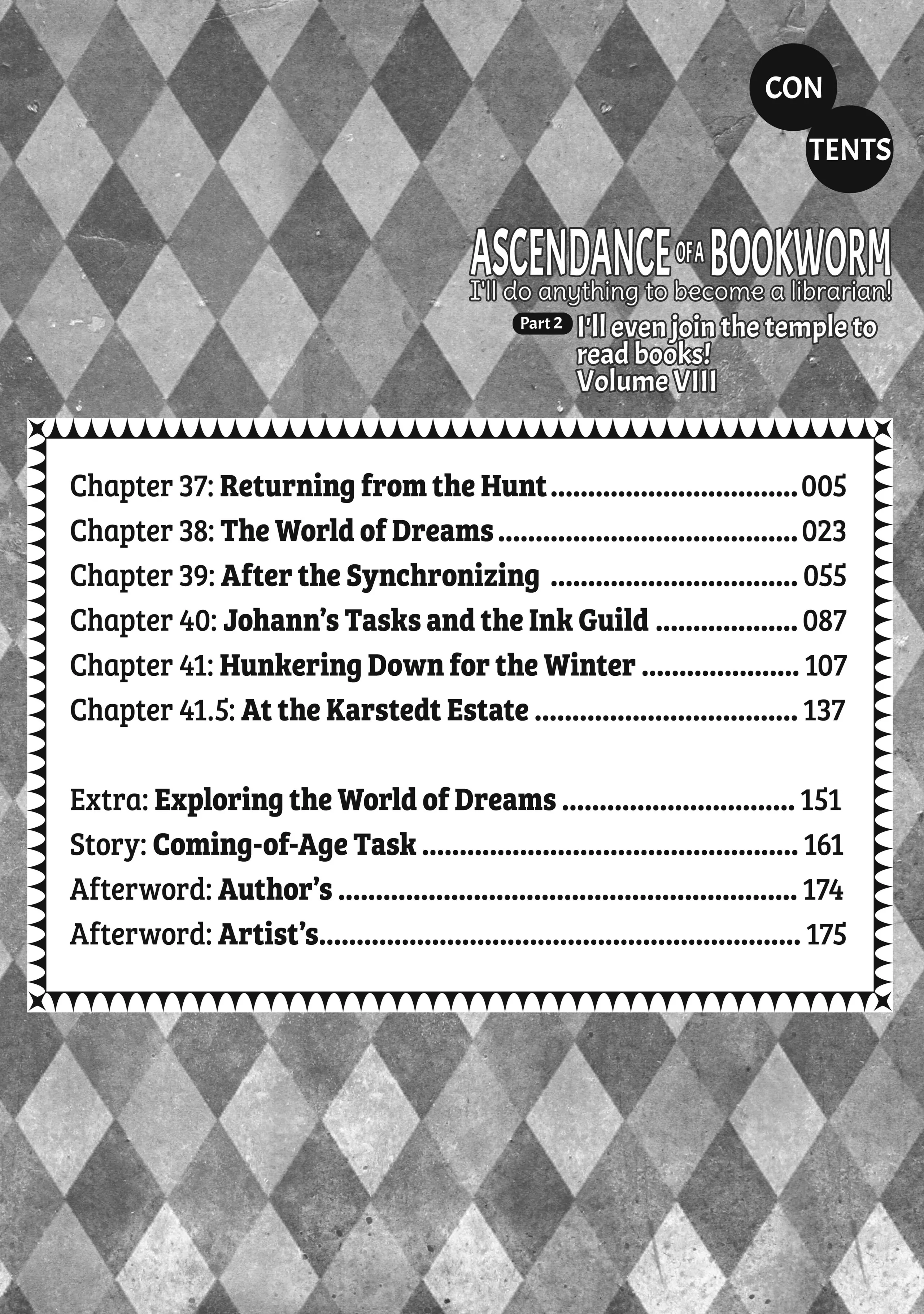 CON
TENTS

ASCENDANCE OF A BOOKWORM
I'll do anything to become a librarian!
Part 2 I'll even join the temple to read books!
Volume VIII

Chapter 37: Returning from the Hunt 005
Chapter 38: The World of Dreams 023
Chapter 39: After the Synchronizing 055
Chapter 40: Johann's Tasks and the Ink Guild 087
Chapter 41: Hunkering Down for the Winter 107
Chapter 41.5: At the Karstedt Estate 137

Extra: Exploring the World of Dreams 151
Story: Coming-of-Age Task 161
Afterword: Author's 174
Afterword: Artist's 175